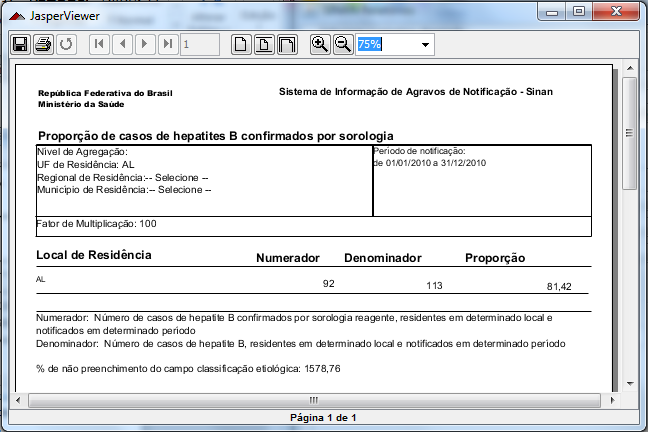 JasperViewer

1 75%

República Federativa do Brasil
Ministério da Saúde

Sistema de Informação de Agravos de Notificação - Sinan

Proporção de casos de hepatites B confirmados por sorologia

Nível de Agregação:
UF de Residência: AL
Regional de Residência:-- Selecione --
Município de Residência:-- Selecione --

Período de notificação:
de 01/01/2010 a 31/12/2010

Fator de Multiplicação: 100

| Local de Residência | Numerador | Denominador | Proporção |
|---|---|---|---|
| AL | 92 | 113 | 81,42 |

Numerador: Número de casos de hepatite B confirmados por sorologia reagente, residentes em determinado local e notificados em determinado período
Denominador: Número de casos de hepatite B, residentes em determinado local e notificados em determinado período

% de não preenchimento do campo classificação etiológica: 1578,76

Página 1 de 1